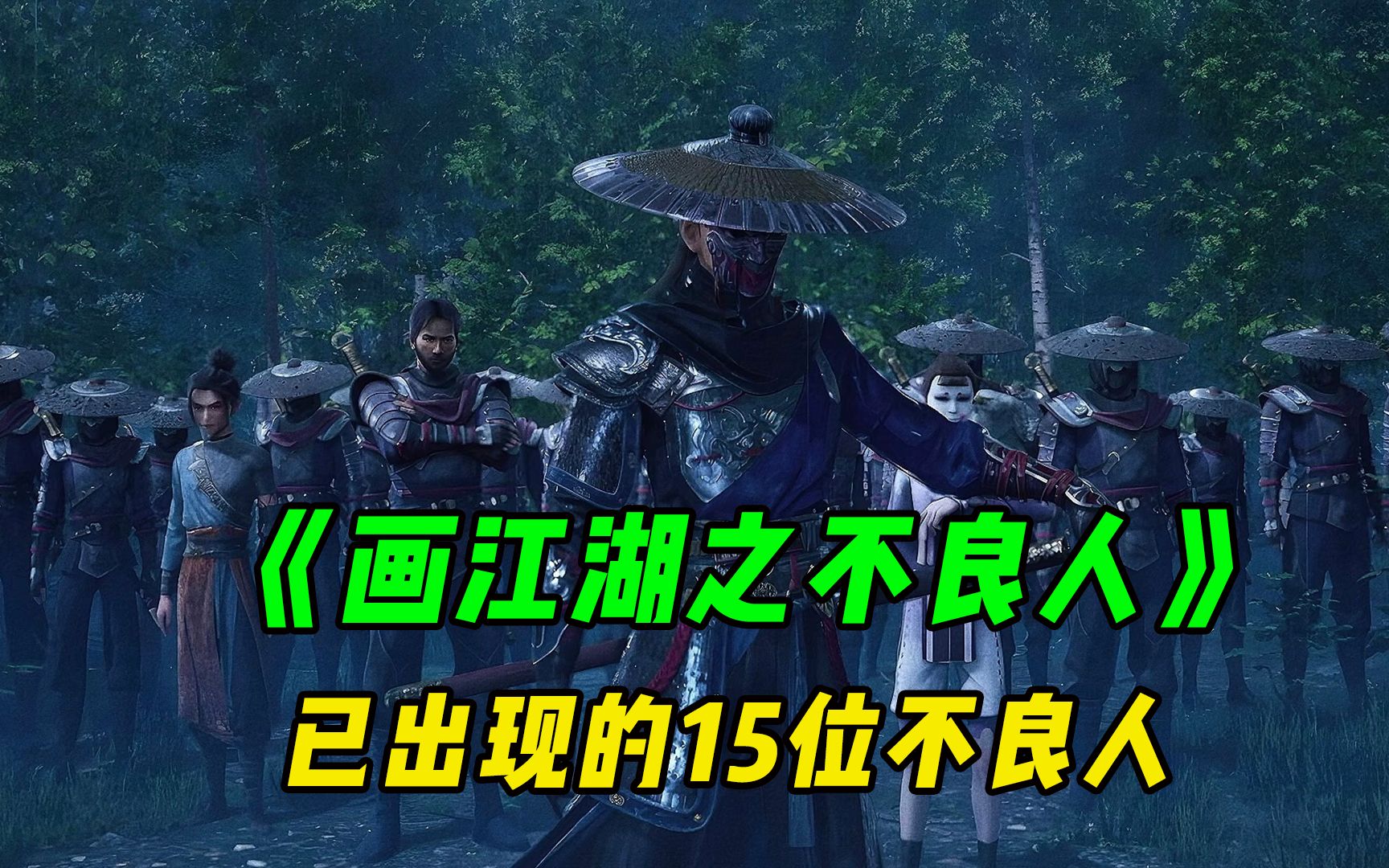 《画江湖之不良人》
已出现的15位不良人